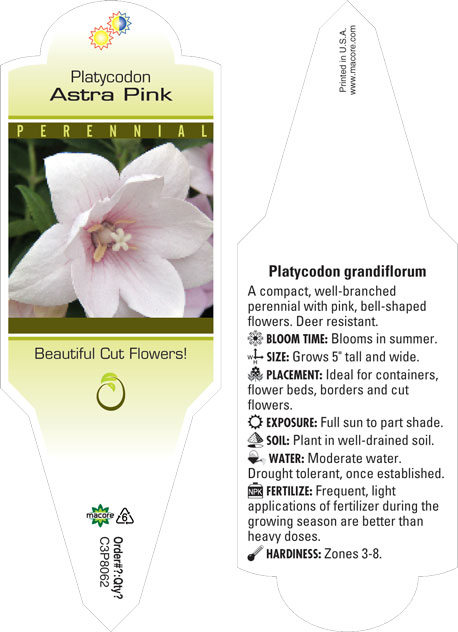 Platycodon
Astra Pink

PERENNIAL

Beautiful Cut Flowers!

macore 6

Order#?:Qty?
C3P8062

Printed in U.S.A.
www.macore.com

Platycodon grandiflorum

A compact, well-branched perennial with pink, bell-shaped flowers. Deer resistant.

BLOOM TIME: Blooms in summer.

SIZE: Grows 5" tall and wide.

PLACEMENT: Ideal for containers, flower beds, borders and cut flowers.

EXPOSURE: Full sun to part shade.

SOIL: Plant in well-drained soil.

WATER: Moderate water. Drought tolerant, once established.

NPK FERTILIZE: Frequent, light applications of fertilizer during the growing season are better than heavy doses.

HARDINESS: Zones 3-8.